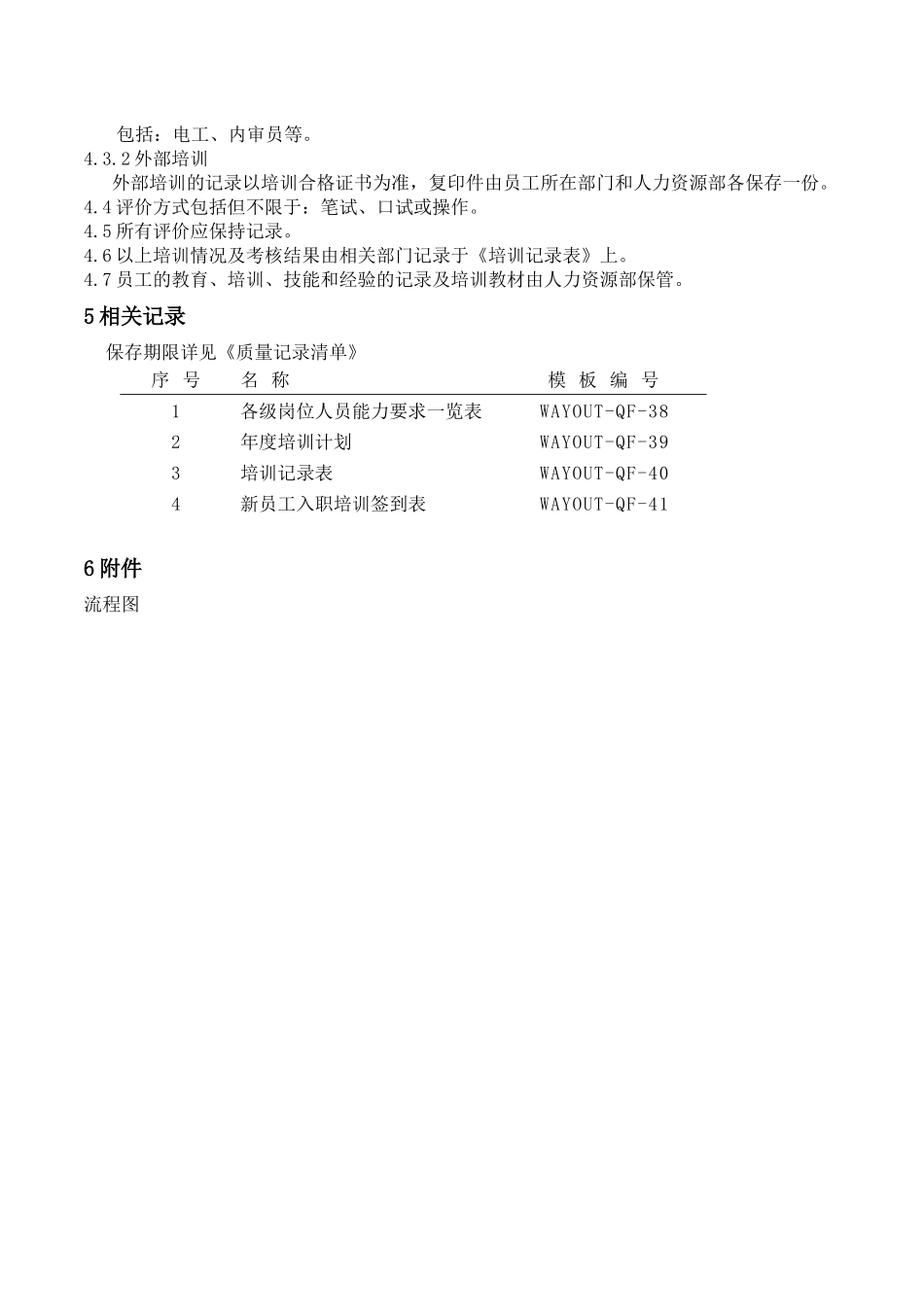 包括：电工、内审员等。

4.3.2 外部培训

外部培训的记录以培训合格证书为准，复印件由员工所在部门和人力资源部各保存一份。

4.4 评价方式包括但不限于：笔试、口试或操作。

4.5 所有评价应保持记录。

4.6 以上培训情况及考核结果由相关部门记录于《培训记录表》上。

4.7 员工的教育、培训、技能和经验的记录及培训教材由人力资源部保管。

5 相关记录

保存期限详见《质量记录清单》

| 序 号 | 名 称 | 模 板 编 号 |
|---|---|---|
| 1 | 各级岗位人员能力要求一览表 | WAYOUT-QF-38 |
| 2 | 年度培训计划 | WAYOUT-QF-39 |
| 3 | 培训记录表 | WAYOUT-QF-40 |
| 4 | 新员工入职培训签到表 | WAYOUT-QF-41 |

6 附件

流程图